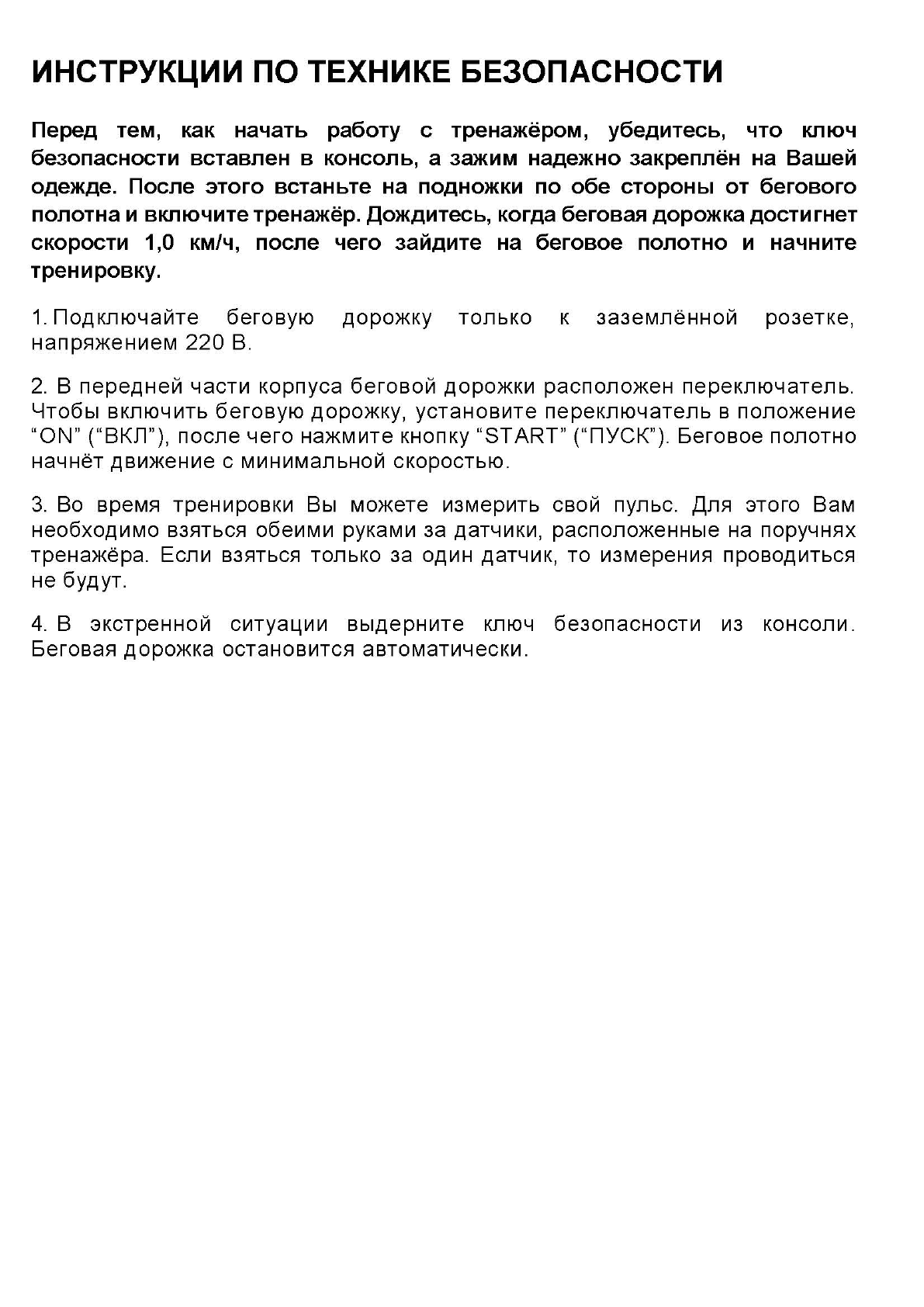 ИНСТРУКЦИИ ПО ТЕХНИКЕ БЕЗОПАСНОСТИ

Перед тем, как начать работу с тренажёром, убедитесь, что ключ безопасности вставлен в консоль, а зажим надежно закреплён на Вашей одежде. После этого встаньте на подножки по обе стороны от бегового полотна и включите тренажёр. Дождитесь, когда беговая дорожка достигнет скорости 1,0 км/ч, после чего зайдите на беговое полотно и начните тренировку.

1. Подключайте беговую дорожку только к заземлённой розетке, напряжением 220 В.

2. В передней части корпуса беговой дорожки расположен переключатель. Чтобы включить беговую дорожку, установите переключатель в положение “ON” (“ВКЛ”), после чего нажмите кнопку “START” (“ПУСК”). Беговое полотно начнёт движение с минимальной скоростью.

3. Во время тренировки Вы можете измерить свой пульс. Для этого Вам необходимо взяться обеими руками за датчики, расположенные на поручнях тренажёра. Если взяться только за один датчик, то измерения проводиться не будут.

4. В экстренной ситуации выдерните ключ безопасности из консоли. Беговая дорожка остановится автоматически.